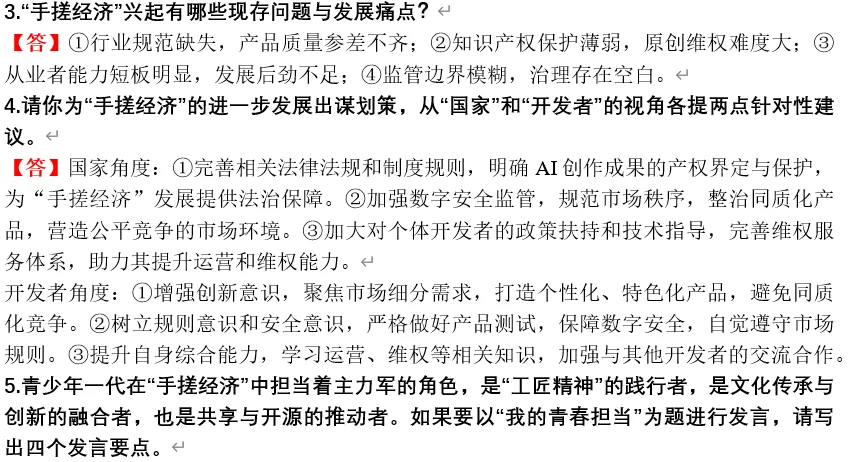 3.“手搓经济”兴起有哪些现存问题与发展痛点？

【答】①行业规范缺失，产品质量参差不齐；②知识产权保护薄弱，原创维权难度大；③从业者能力短板明显，发展后劲不足；④监管边界模糊，治理存在空白。

4.请你为“手搓经济”的进一步发展出谋划策，从“国家”和“开发者”的视角各提两点针对性建议。

【答】国家角度：①完善相关法律法规和制度规则，明确 AI 创作成果的产权界定与保护，为“手搓经济”发展提供法治保障。②加强数字安全监管，规范市场秩序，整治同质化产品，营造公平竞争的市场环境。③加大对个体开发者的政策扶持和技术指导，完善维权服务体系，助力其提升运营和维权能力。

开发者角度：①增强创新意识，聚焦市场细分需求，打造个性化、特色化产品，避免同质化竞争。②树立规则意识和安全意识，严格做好产品测试，保障数字安全，自觉遵守市场规则。③提升自身综合能力，学习运营、维权等相关知识，加强与其他开发者的交流合作。

5.青少年一代在“手搓经济”中担当着主力军的角色，是“工匠精神”的践行者，是文化传承与创新的融合者，也是共享与开源的推动者。如果要以“我的青春担当”为题进行发言，请写出四个发言要点。